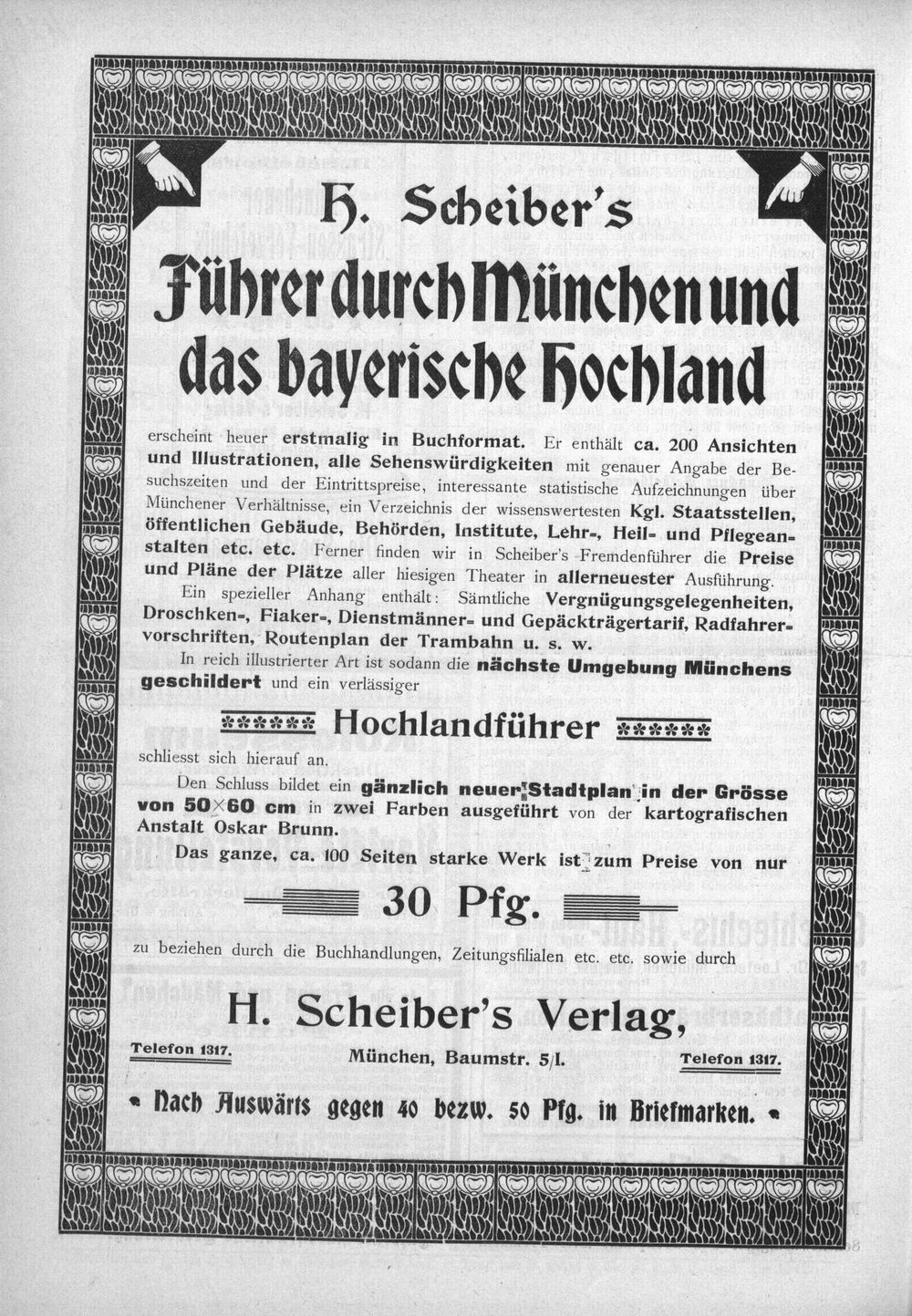 H. Scheiber's

Führer durch München und das bayerische Hochland

erscheint heuer erstmalig in Buchformat. Er enthält ca. 200 Ansichten und Illustrationen, alle Sehenswürdigkeiten mit genauer Angabe der Besuchszeiten und der Eintrittspreise, interessante statistische Aufzeichnungen über Münchener Verhältnisse, ein Verzeichnis der wissenswertesten Kgl. Staatsstellen, öffentlichen Gebäude, Behörden, Institute, Lehr-, Heil- und Pflegeanstalten etc. etc. Ferner finden wir in Scheiber's Fremdenführer die Preise und Pläne der Plätze aller hiesigen Theater in allerneuester Ausführung.

Ein spezieller Anhang enthält: Sämtliche Vergnügungsgelegenheiten, Droschken-, Fiaker-, Dienstmänner- und Gepäckträgertarif, Radfahrervorschriften, Routenplan der Trambahn u. s. w.

In reich illustrierter Art ist sodann die nächste Umgebung Münchens geschildert und ein verlässiger

Hochlandführer

schliesst sich hierauf an.

Den Schluss bildet ein gänzlich neuer Stadtplan in der Grösse von 50×60 cm in zwei Farben ausgeführt von der kartografischen Anstalt Oskar Brunn.

Das ganze, ca. 100 Seiten starke Werk ist zum Preise von nur

30 Pfg.

zu beziehen durch die Buchhandlungen, Zeitungsfilialen etc. etc. sowie durch

H. Scheiber's Verlag,

Telefon 1317. München, Baumstr. 5/I. Telefon 1317.

Nach Auswärts gegen 40 bezw. 50 Pfg. in Briefmarken.